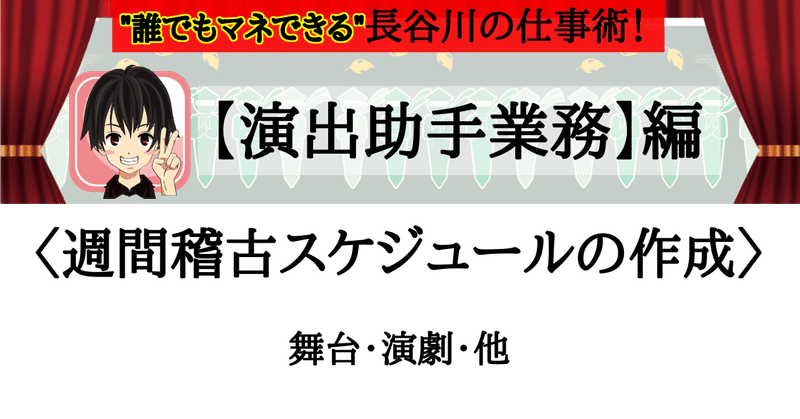 "誰でもマネできる"長谷川の仕事術！

【演出助手業務】編

〈週間稽古スケジュールの作成〉

舞台･演劇･他